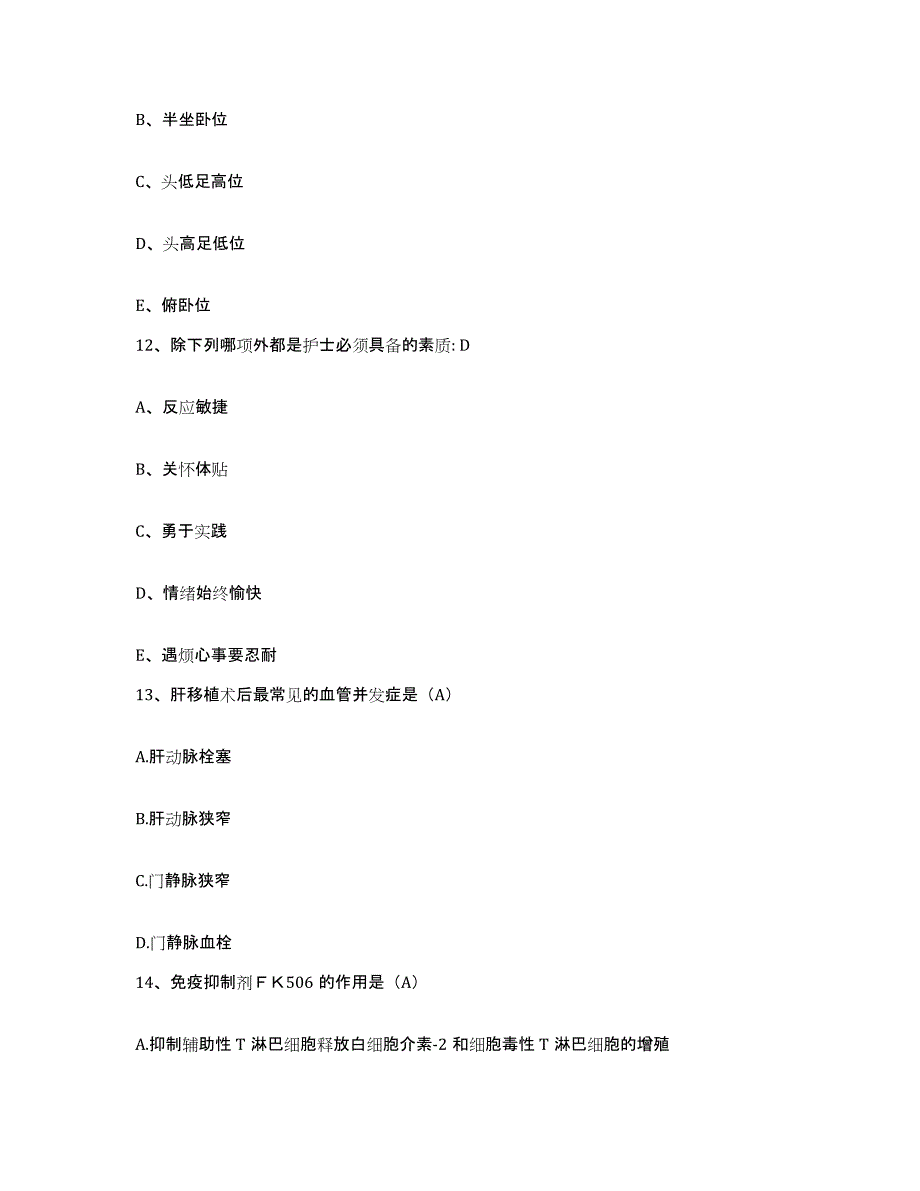 B、半坐卧位

C、头低足高位

D、头高足低位

E、俯卧位

12、除下列哪项外都是护士必须具备的素质: D

A、反应敏捷

B、关怀体贴

C、勇于实践

D、情绪始终愉快

E、遇烦心事要忍耐

13、肝移植术后最常见的血管并发症是（A）

A.肝动脉栓塞

B.肝动脉狭窄

C.门静脉狭窄

D.门静脉血栓

14、免疫抑制剂ＦＫ506 的作用是（A）

A.抑制辅助性 T 淋巴细胞释放白细胞介素-2 和细胞毒性 T 淋巴细胞的增殖